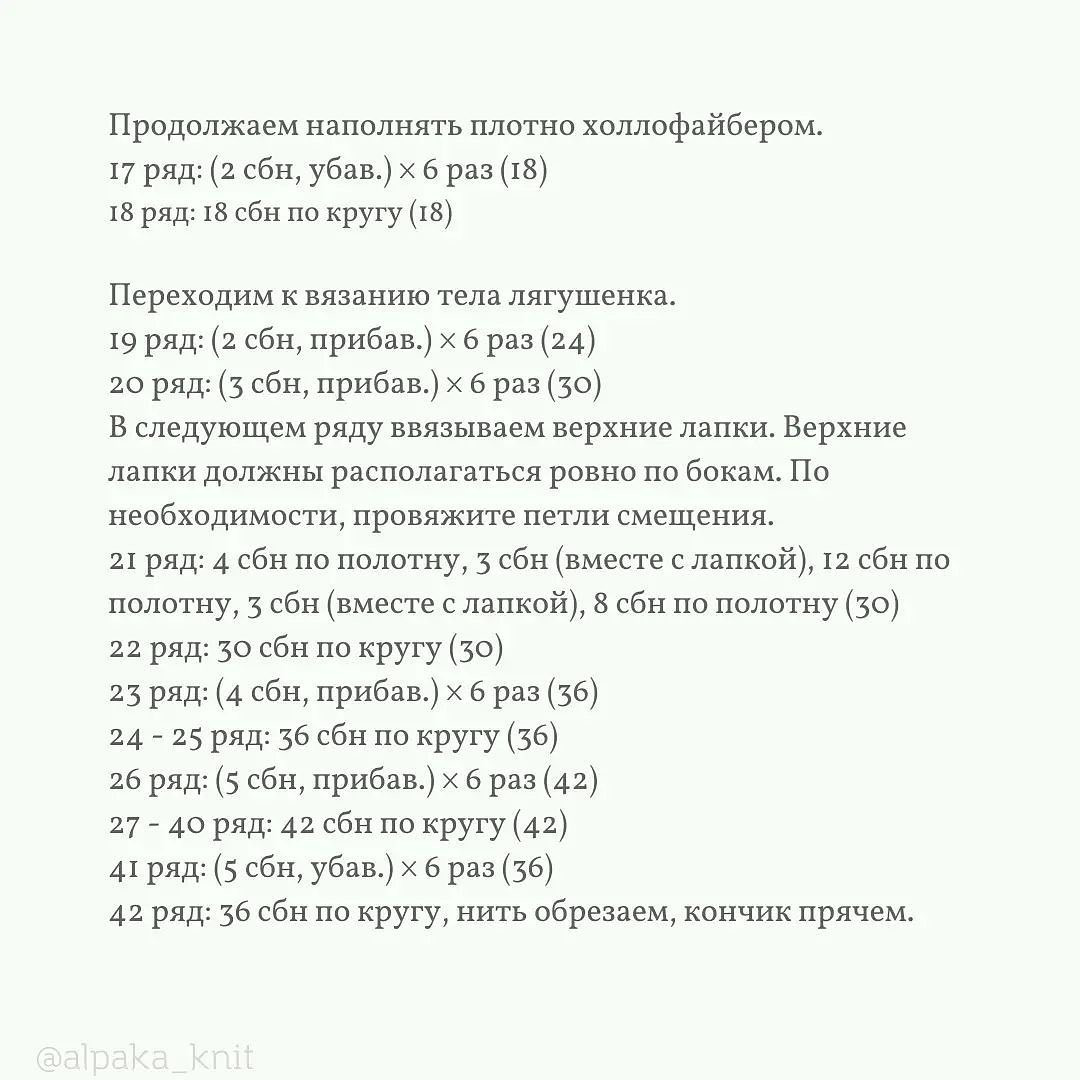 Продолжаем наполнять плотно холлофайбером.
17 ряд: (2 сбн, убав.) × 6 раз (18)
18 ряд: 18 сбн по кругу (18)

Переходим к вязанию тела лягушенка.
19 ряд: (2 сбн, прибав.) × 6 раз (24)
20 ряд: (3 сбн, прибав.) × 6 раз (30)
В следующем ряду ввязываем верхние лапки. Верхние лапки должны располагаться ровно по бокам. По необходимости, провяжите петли смещения.
21 ряд: 4 сбн по полотну, 3 сбн (вместе с лапкой), 12 сбн по полотну, 3 сбн (вместе с лапкой), 8 сбн по полотну (30)
22 ряд: 30 сбн по кругу (30)
23 ряд: (4 сбн, прибав.) × 6 раз (36)
24 - 25 ряд: 36 сбн по кругу (36)
26 ряд: (5 сбн, прибав.) × 6 раз (42)
27 - 40 ряд: 42 сбн по кругу (42)
41 ряд: (5 сбн, убав.) × 6 раз (36)
42 ряд: 36 сбн по кругу, нить обрезаем, кончик прячем.

@alpaka_knit